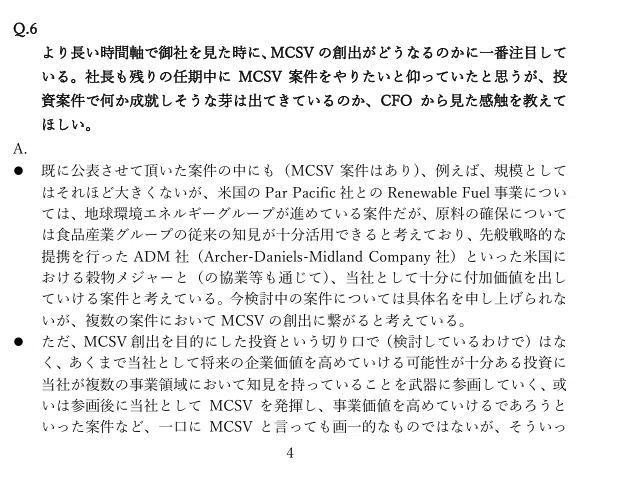 Q.6

より長い時間軸で御社を見た時に、MCSV の創出がどうなるのかに一番注目している。社長も残りの任期中に MCSV 案件をやりたいと仰っていたと思うが、投資案件で何か成就しそうな芽は出てきているのか、CFO から見た感触を教えてほしい。

A.

● 既に公表させて頂いた案件の中にも（MCSV 案件はあり）、例えば、規模としてはそれほど大きくないが、米国の Par Pacific 社との Renewable Fuel 事業については、地球環境エネルギーグループが進めている案件だが、原料の確保については食品産業グループの従来の知見が十分活用できると考えており、先般戦略的な提携を行った ADM 社（Archer-Daniels-Midland Company 社）といった米国における穀物メジャーと（の協業等も通じて）、当社として十分に付加価値を出していける案件と考えている。今検討中の案件については具体名を申し上げられないが、複数の案件において MCSV の創出に繋がると考えている。

● ただ、MCSV 創出を目的にした投資という切り口で（検討しているわけで）はなく、あくまで当社として将来の企業価値を高めていける可能性が十分ある投資に当社が複数の事業領域において知見を持っていることを武器に参画していく、或いは参画後に当社として MCSV を発揮し、事業価値を高めていけるであろうといった案件など、一口に MCSV と言っても画一的なものではないが、そういっ

4